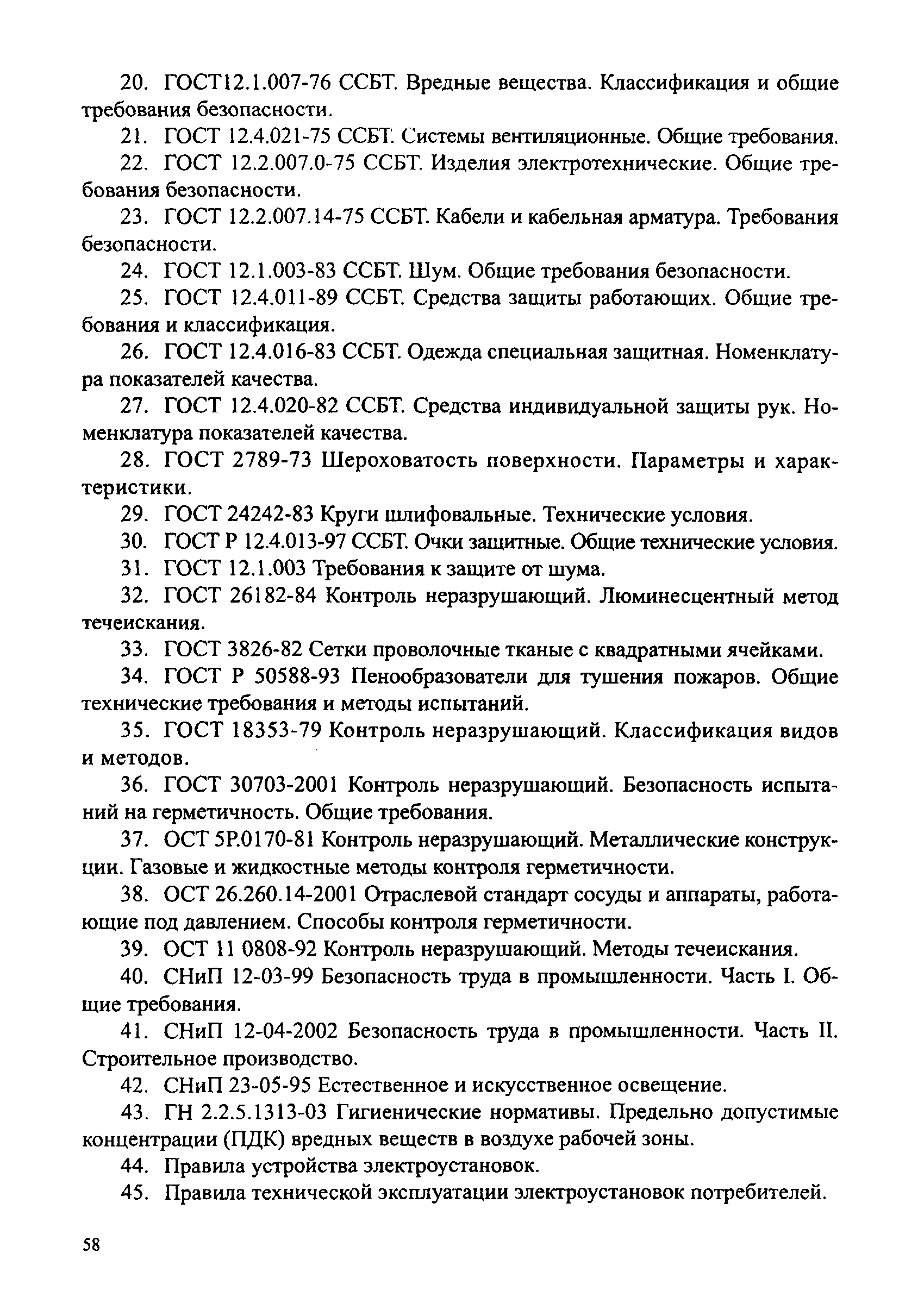 20. ГОСТ12.1.007-76 ССБТ. Вредные вещества. Классификация и общие требования безопасности.

21. ГОСТ 12.4.021-75 ССБТ. Системы вентиляционные. Общие требования.

22. ГОСТ 12.2.007.0-75 ССБТ. Изделия электротехнические. Общие требования безопасности.

23. ГОСТ 12.2.007.14-75 ССБТ. Кабели и кабельная арматура. Требования безопасности.

24. ГОСТ 12.1.003-83 ССБТ. Шум. Общие требования безопасности.

25. ГОСТ 12.4.011-89 ССБТ. Средства защиты работающих. Общие требования и классификация.

26. ГОСТ 12.4.016-83 ССБТ. Одежда специальная защитная. Номенклатура показателей качества.

27. ГОСТ 12.4.020-82 ССБТ. Средства индивидуальной защиты рук. Номенклатура показателей качества.

28. ГОСТ 2789-73 Шероховатость поверхности. Параметры и характеристики.

29. ГОСТ 24242-83 Круги шлифовальные. Технические условия.

30. ГОСТ Р 12.4.013-97 ССБТ. Очки защитные. Общие технические условия.

31. ГОСТ 12.1.003 Требования к защите от шума.

32. ГОСТ 26182-84 Контроль неразрушающий. Люминесцентный метод течеискания.

33. ГОСТ 3826-82 Сетки проволочные тканые с квадратными ячейками.

34. ГОСТ Р 50588-93 Пенообразователи для тушения пожаров. Общие технические требования и методы испытаний.

35. ГОСТ 18353-79 Контроль неразрушающий. Классификация видов и методов.

36. ГОСТ 30703-2001 Контроль неразрушающий. Безопасность испытаний на герметичность. Общие требования.

37. ОСТ 5Р.0170-81 Контроль неразрушающий. Металлические конструкции. Газовые и жидкостные методы контроля герметичности.

38. ОСТ 26.260.14-2001 Отраслевой стандарт сосуды и аппараты, работающие под давлением. Способы контроля герметичности.

39. ОСТ 11 0808-92 Контроль неразрушающий. Методы течеискания.

40. СНиП 12-03-99 Безопасность труда в промышленности. Часть I. Общие требования.

41. СНиП 12-04-2002 Безопасность труда в промышленности. Часть II. Строительное производство.

42. СНиП 23-05-95 Естественное и искусственное освещение.

43. ГН 2.2.5.1313-03 Гигиенические нормативы. Предельно допустимые концентрации (ПДК) вредных веществ в воздухе рабочей зоны.

44. Правила устройства электроустановок.

45. Правила технической эксплуатации электроустановок потребителей.

58